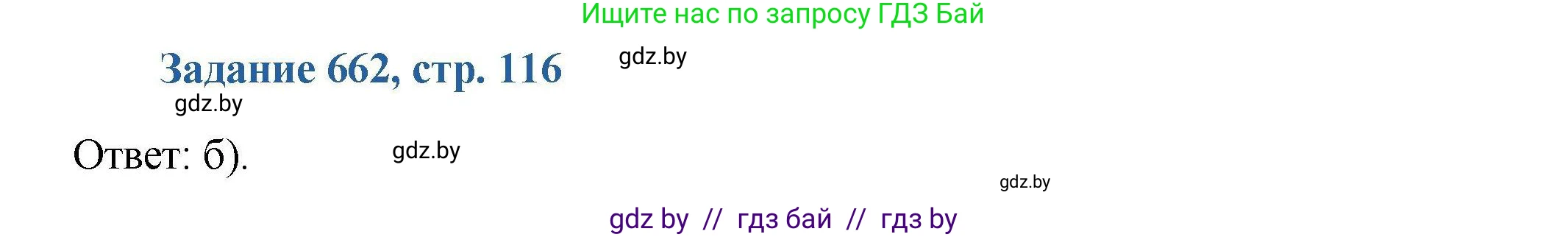 Ищите нас по запросу ГДЗ Бай

Задание 662, стр. 116

gdz.by

gdz.by

Ответ: б).

gdz.by

gdz.by

gdz by // гдз бай // гдз by